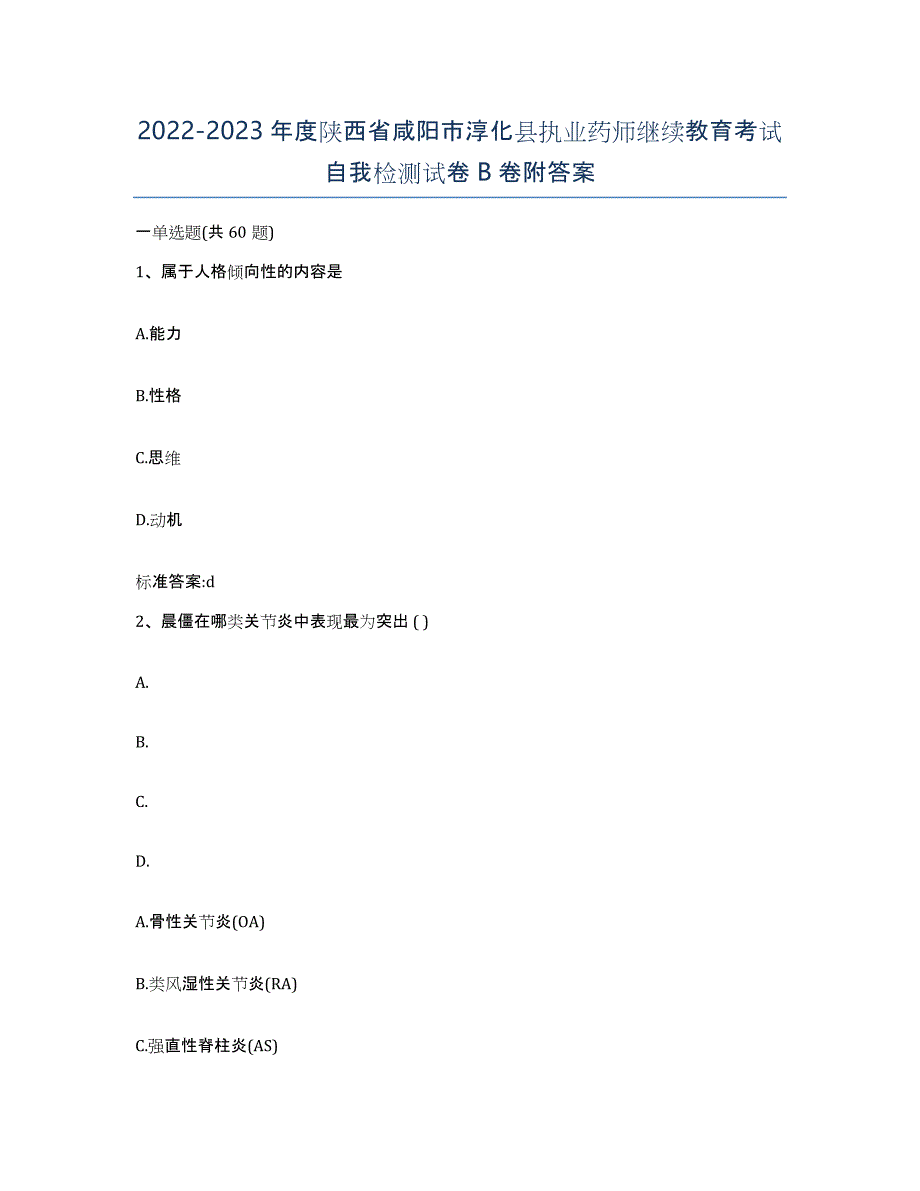 2022-2023年度陕西省咸阳市淳化县执业药师继续教育考试自我检测试卷B卷附答案

一单选题(共60题)

1、属于人格倾向性的内容是

A.能力

B.性格

C.思维

D.动机

标准答案:d

2、晨僵在哪类关节炎中表现最为突出( )

A.

B.

C.

D.

A.骨性关节炎(OA)

B.类风湿性关节炎(RA)

C.强直性脊柱炎(AS)